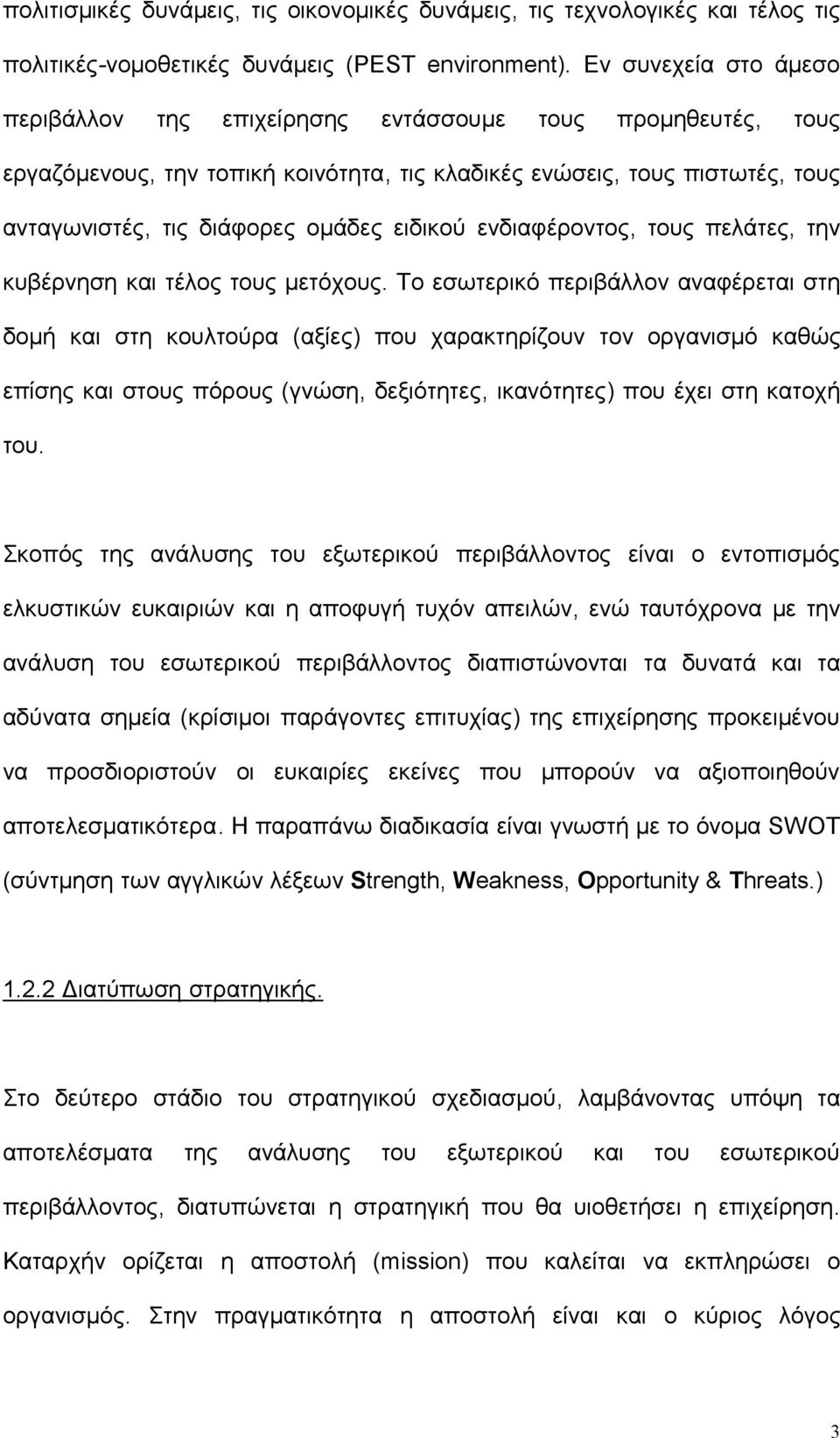 πολιτισμικές δυνάμεις, τις οικονομικές δυνάμεις, τις τεχνολογικές και τέλος τις πολιτικές-νομοθετικές δυνάμεις (PEST environment). Εν συνεχεία στο άμεσο περιβάλλον της επιχείρησης εντάσσουμε τους προμηθευτές, τους εργαζόμενους, την τοπική κοινότητα, τις κλαδικές ενώσεις, τους πιστωτές, τους ανταγωνιστές, τις διάφορες ομάδες ειδικού ενδιαφέροντος, τους πελάτες, την κυβέρνηση και τέλος τους μετόχους. Το εσωτερικό περιβάλλον αναφέρεται στη δομή και στη κουλτούρα (αξίες) που χαρακτηρίζουν τον οργανισμό καθώς επίσης και στους πόρους (γνώση, δεξιότητες, ικανότητες) που έχει στη κατοχή του.

Σκοπός της ανάλυσης του εξωτερικού περιβάλλοντος είναι ο εντοπισμός ελκυστικών ευκαιριών και η αποφυγή τυχόν απειλών, ενώ ταυτόχρονα με την ανάλυση του εσωτερικού περιβάλλοντος διαπιστώνονται τα δυνατά και τα αδύνατα σημεία (κρίσιμοι παράγοντες επιτυχίας) της επιχείρησης προκειμένου να προσδιοριστούν οι ευκαιρίες εκείνες που μπορούν να αξιοποιηθούν αποτελεσματικότερα. Η παραπάνω διαδικασία είναι γνωστή με το όνομα SWOT (σύντμηση των αγγλικών λέξεων Strength, Weakness, Opportunity & Threats.)

1.2.2 Διατύπωση στρατηγικής.

Στο δεύτερο στάδιο του στρατηγικού σχεδιασμού, λαμβάνοντας υπόψη τα αποτελέσματα της ανάλυσης του εξωτερικού και του εσωτερικού περιβάλλοντος, διατυπώνεται η στρατηγική που θα υιοθετήσει η επιχείρηση. Καταρχήν ορίζεται η αποστολή (mission) που καλείται να εκπληρώσει ο οργανισμός. Στην πραγματικότητα η αποστολή είναι και ο κύριος λόγος

3